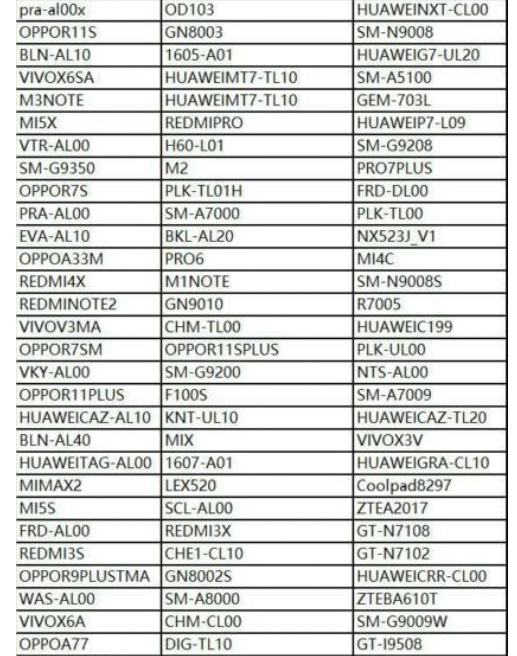 | pra-al00x | OD103 | HUAWEINXT-CL00 |
|---|---|---|
| OPPOR11S | GN8003 | SM-N9008 |
| BLN-AL10 | 1605-A01 | HUAWEIG7-UL20 |
| VIVOX6SA | HUAWEIMT7-TL10 | SM-A5100 |
| M3NOTE | HUAWEIMT7-TL10 | GEM-703L |
| MI5X | REDMIPRO | HUAWEIP7-L09 |
| VTR-AL00 | H60-L01 | SM-G9208 |
| SM-G9350 | M2 | PRO7PLUS |
| OPPOR7S | PLK-TL01H | FRD-DL00 |
| PRA-AL00 | SM-A7000 | PLK-TL00 |
| EVA-AL10 | BKL-AL20 | NX523J_V1 |
| OPPOA33M | PRO6 | MI4C |
| REDMI4X | M1NOTE | SM-N9008S |
| REDMINOTE2 | GN9010 | R7005 |
| VIVOV3MA | CHM-TL00 | HUAWEIC199 |
| OPPOR7SM | OPPOR11SPLUS | PLK-UL00 |
| VKY-AL00 | SM-G9200 | NTS-AL00 |
| OPPOR11PLUS | F100S | SM-A7009 |
| HUAWEICAZ-AL10 | KNT-UL10 | HUAWEICAZ-TL20 |
| BLN-AL40 | MIX | VIVOX3V |
| HUAWEITAG-AL00 | 1607-A01 | HUAWEIGRA-CL10 |
| MIMAX2 | LEX520 | Coolpad8297 |
| MI5S | SCL-AL00 | ZTEA2017 |
| FRD-AL00 | REDMI3X | GT-N7108 |
| REDMI3S | CHE1-CL10 | GT-N7102 |
| OPPOR9PLUSTMA | GN8002S | HUAWEICRR-CL00 |
| WAS-AL00 | SM-A8000 | ZTEBA610T |
| VIVOX6A | CHM-CL00 | SM-G9009W |
| OPPOA77 | DIG-TL10 | GT-I9508 |